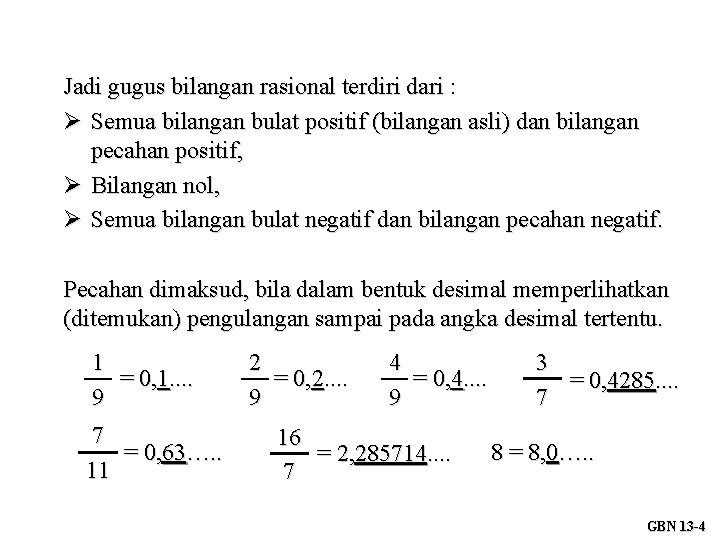 Jadi gugus bilangan rasional terdiri dari :

➢ Semua bilangan bulat positif (bilangan asli) dan bilangan pecahan positif,

➢ Bilangan nol,

➢ Semua bilangan bulat negatif dan bilangan pecahan negatif.

Pecahan dimaksud, bila dalam bentuk desimal memperlihatkan (ditemukan) pengulangan sampai pada angka desimal tertentu.

$\frac{1}{9} = 0,\underline{1}....$ $\frac{2}{9} = 0,\underline{2}....$ $\frac{4}{9} = 0,\underline{4}....$ $\frac{3}{7} = 0,\underline{4285}....$

$\frac{7}{11} = 0,\underline{63}.....$ $\frac{16}{7} = 2,\underline{285714}....$ $8 = 8,\underline{0}.....$

GBN 13-4